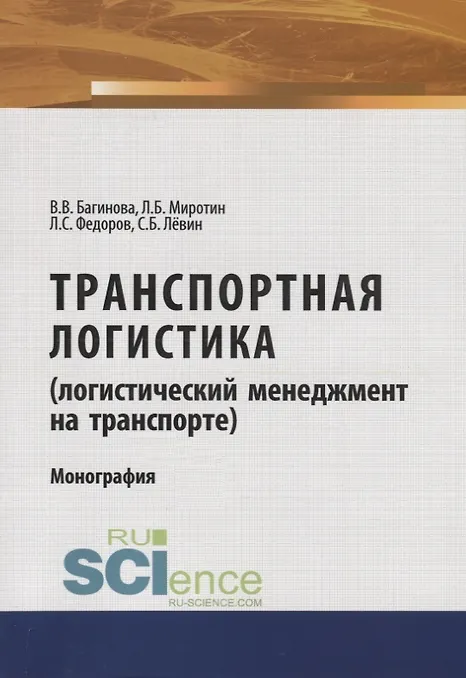 В.В. Багинова, Л.Б. Миротин
Л.С. Федоров, С.Б. Лёвин

ТРАНСПОРТНАЯ
ЛОГИСТИКА
(логистический менеджмент
на транспорте)

Монография

RU
SCIence
RU-SCIENCE.COM